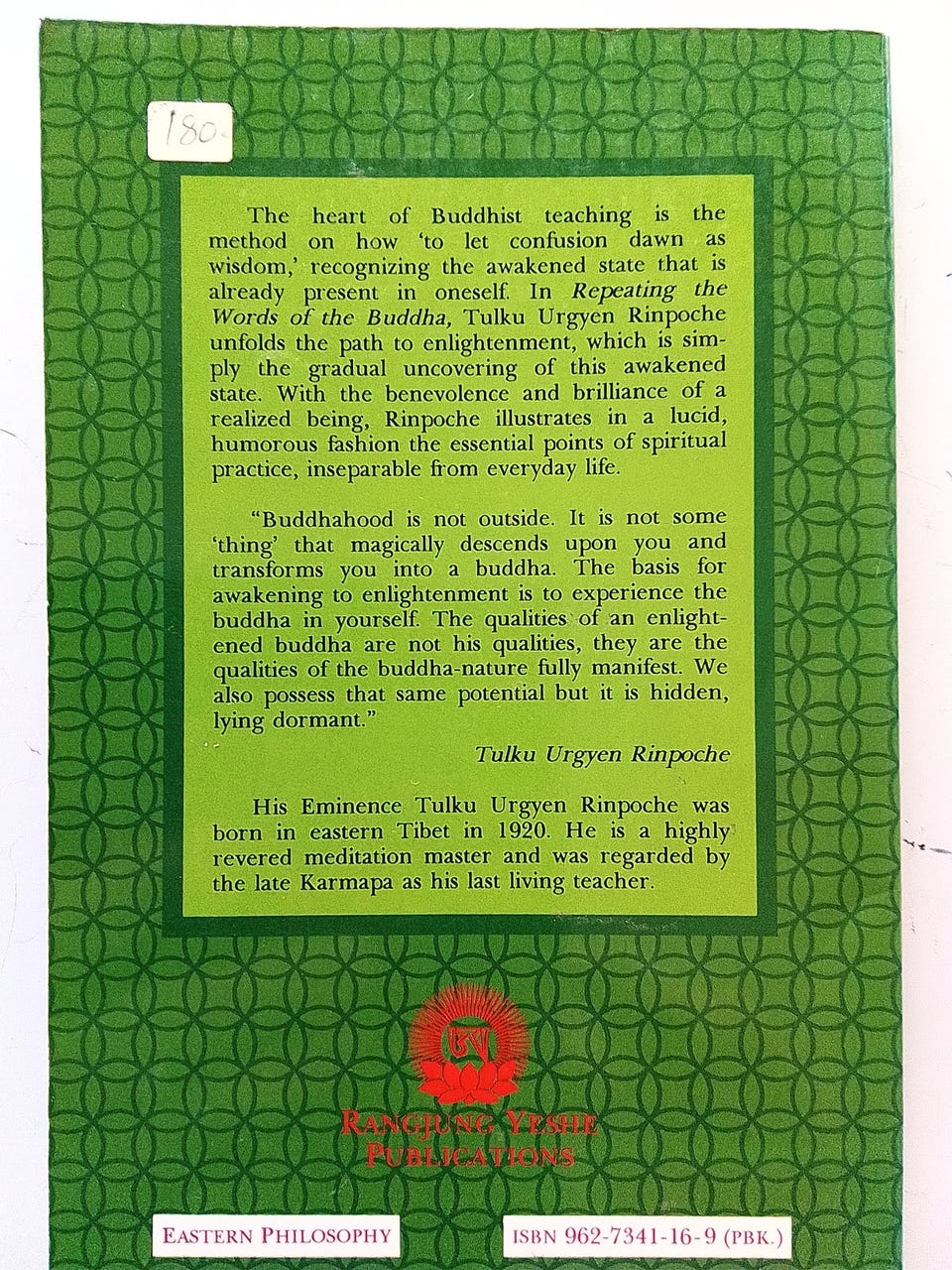 180

The heart of Buddhist teaching is the method on how 'to let confusion dawn as wisdom,' recognizing the awakened state that is already present in oneself. In Repeating the Words of the Buddha, Tulku Urgyen Rinpoche unfolds the path to enlightenment, which is simply the gradual uncovering of this awakened state. With the benevolence and brilliance of a realized being, Rinpoche illustrates in a lucid, humorous fashion the essential points of spiritual practice, inseparable from everyday life.

"Buddhahood is not outside. It is not some 'thing' that magically descends upon you and transforms you into a buddha. The basis for awakening to enlightenment is to experience the buddha in yourself. The qualities of an enlightened buddha are not his qualities, they are the qualities of the buddha-nature fully manifest. We also possess that same potential but it is hidden, lying dormant."

Tulku Urgyen Rinpoche

His Eminence Tulku Urgyen Rinpoche was born in eastern Tibet in 1920. He is a highly revered meditation master and was regarded by the late Karmapa as his last living teacher.

RANGJUNG YESHE
PUBLICATIONS

EASTERN PHILOSOPHY

ISBN 962-7341-16-9 (PBK.)